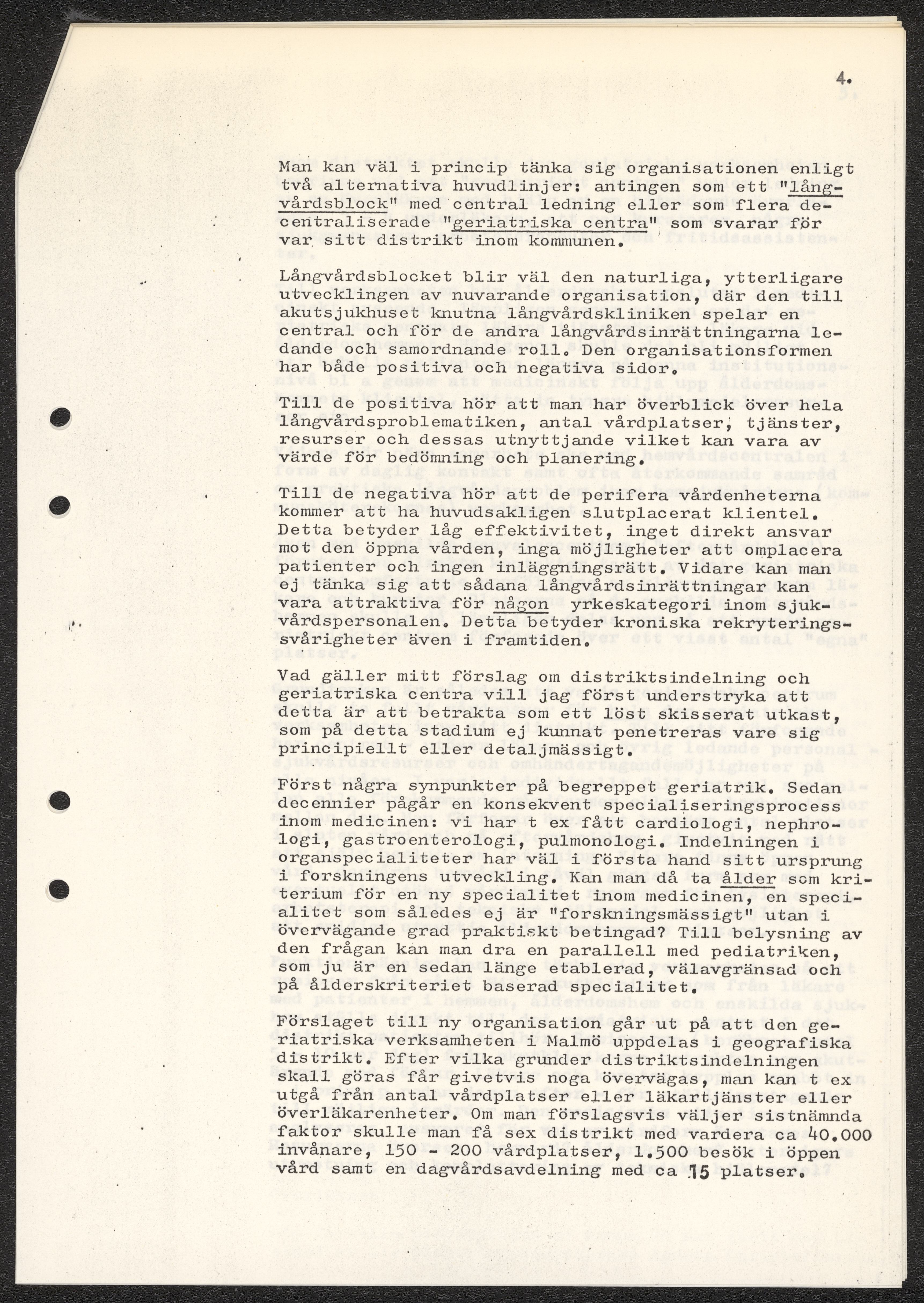 4.

Man kan väl i princip tänka sig organisationen enligt två alternativa huvudlinjer: antingen som ett "långvårdsblock" med central ledning eller som flera decentraliserade "geriatriska centra" som svarar för var sitt distrikt inom kommunen.

Långvårdsblocket blir väl den naturliga, ytterligare utvecklingen av nuvarande organisation, där den till akutsjukhuset knutna långvårdskliniken spelar en central och för de andra långvårdsinrättningarna ledande och samordnande roll. Den organisationsformen har både positiva och negativa sidor.

Till de positiva hör att man har överblick över hela långvårdsproblematiken, antal vårdplatser, tjänster, resurser och dessas utnyttjande vilket kan vara av värde för bedömning och planering.

Till de negativa hör att de perifera vårdenheterna kommer att ha huvudsakligen slutplacerat klientel. Detta betyder låg effektivitet, inget direkt ansvar mot den öppna vården, inga möjligheter att omplacera patienter och ingen inläggningsrätt. Vidare kan man ej tänka sig att sådana långvårdsinrättningar kan vara attraktiva för någon yrkeskategori inom sjukvårdspersonalen. Detta betyder kroniska rekryteringssvårigheter även i framtiden.

Vad gäller mitt förslag om distriktsindelning och geriatriska centra vill jag först understryka att detta är att betrakta som ett löst skisserat utkast, som på detta stadium ej kunnat penetreras vare sig principiellt eller detaljmässigt.

Först några synpunkter på begreppet geriatrik. Sedan decennier pågår en konsekvent specialiseringsprocess inom medicinen: vi har t ex fått cardiologi, nephrologi, gastroenterologi, pulmonologi. Indelningen i organspecialiteter har väl i första hand sitt ursprung i forskningens utveckling. Kan man då ta ålder som kriterium för en ny specialitet inom medicinen, en specialitet som således ej är "forskningsmässigt" utan i övervägande grad praktiskt betingad? Till belysning av den frågan kan man dra en parallell med pediatriken, som ju är en sedan länge etablerad, välavgränsad och på ålderskriteriet baserad specialitet.

Förslaget till ny organisation går ut på att den geriatriska verksamheten i Malmö uppdelas i geografiska distrikt. Efter vilka grunder distriktsindelningen skall göras får givetvis noga övervägas, man kan t ex utgå från antal vårdplatser eller läkartjänster eller överläkarenheter. Om man förslagsvis väljer sistnämnda faktor skulle man få sex distrikt med vardera ca 40.000 invånare, 150 - 200 vårdplatser, 1.500 besök i öppen vård samt en dagvårdsavdelning med ca 15 platser.